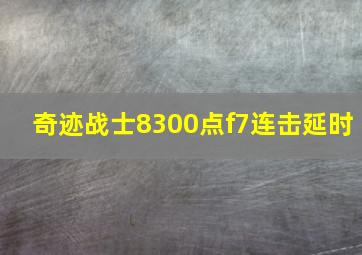 奇迹战士8300点f7连击延时